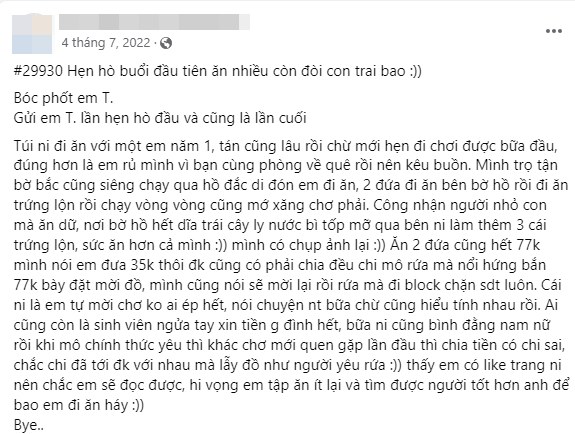 4 tháng 7, 2022 ·

#29930 Hẹn hò buổi đầu tiên ăn nhiều còn đòi con trai bao :))

Bóc phốt em T.
Gửi em T. lần hẹn hò đầu và cũng là lần cuối

Túi ni đi ăn với một em năm 1, tán cũng lâu rồi chừ mới hẹn đi chơi được bữa đầu, đúng hơn là em rủ mình vì bạn cùng phòng về quê rồi nên kêu buồn. Mình trọ tận bờ bắc cũng siêng chạy qua hồ đắc di đón em đi ăn, 2 đứa đi ăn bên bờ hồ rồi đi ăn trứng lộn rồi chạy vòng vòng cũng mớ xăng chơ phải. Công nhận người nhỏ con mà ăn dữ, nơi bờ hồ hết dĩa trái cây ly nước bì tốp mỡ qua bên ni làm thêm 3 cái trứng lộn, sức ăn hơn cả mình :)) mình có chụp ảnh lại :)) Ăn 2 đứa cũng hết 77k mình nói em đưa 35k thôi đk cũng có phải chia đều chi mô rứa mà nổi hứng bắn 77k bày đặt mời đồ, mình cũng nói sẽ mời lại rồi rứa mà đi block chặn sdt luôn. Cái ni là em tự mời chơ ko ai ép hết, nói chuyện nt bữa chừ cũng hiểu tính nhau rồi. Ai cũng còn là sinh viên ngửa tay xin tiền g đình hết, bữa ni cũng bình đẳng nam nữ rồi khi mô chính thức yêu thì khác chơ mới quen gặp lần đầu thì chia tiền có chi sai, chắc chi đã tới đk với nhau mà lẫy đồ như người yêu rứa :)) thấy em có like trang ni nên chắc em sẽ đọc được, hi vọng em tập ăn ít lại và tìm được người tốt hơn anh để bao em đi ăn hấy :))
Bye..